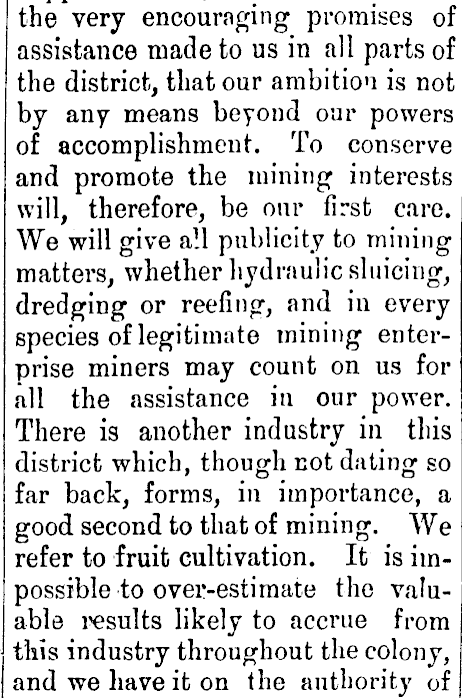 the very encouraging promises of assistance made to us in all parts of the district, that our ambition is not by any means beyond our powers of accomplishment. To conserve and promote the mining interests will, therefore, be our first care. We will give all publicity to mining matters, whether hydraulic sluicing, dredging or reefing, and in every species of legitimate mining enterprise miners may count on us for all the assistance in our power. There is another industry in this district which, though not dating so far back, forms, in importance, a good second to that of mining. We refer to fruit cultivation. It is impossible to over-estimate the valuable results likely to accrue from this industry throughout the colony, and we have it on the authority of